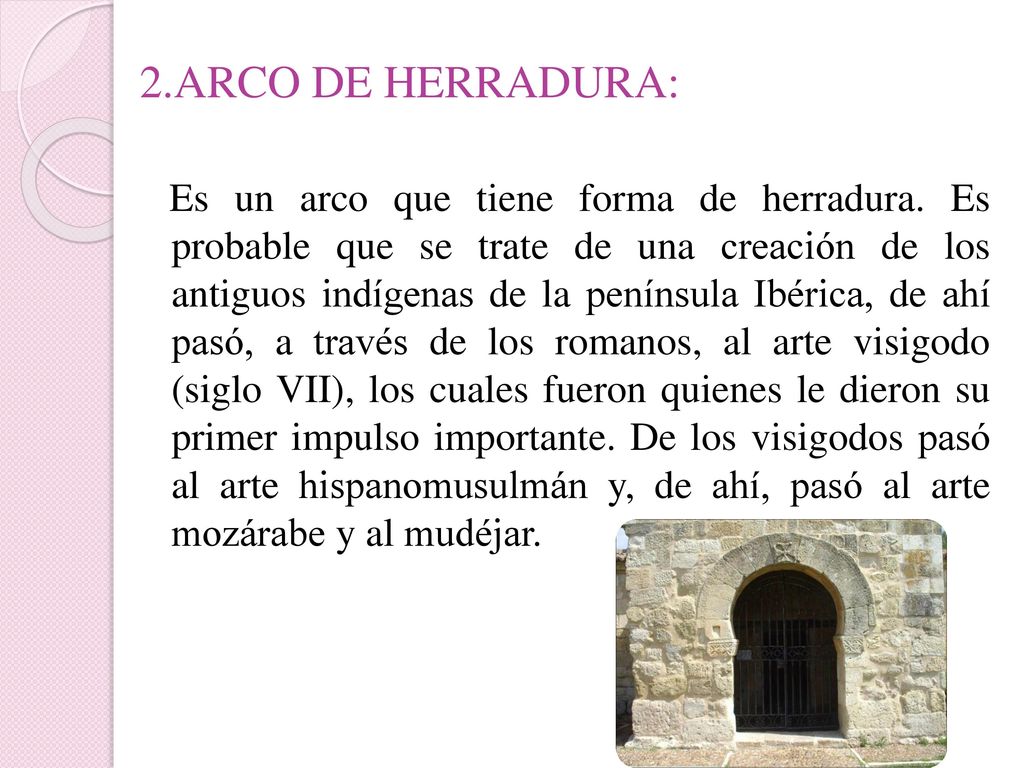 2.ARCO DE HERRADURA:

Es un arco que tiene forma de herradura. Es probable que se trate de una creación de los antiguos indígenas de la península Ibérica, de ahí pasó, a través de los romanos, al arte visigodo (siglo VII), los cuales fueron quienes le dieron su primer impulso importante. De los visigodos pasó al arte hispanomusulmán y, de ahí, pasó al arte mozárabe y al mudéjar.